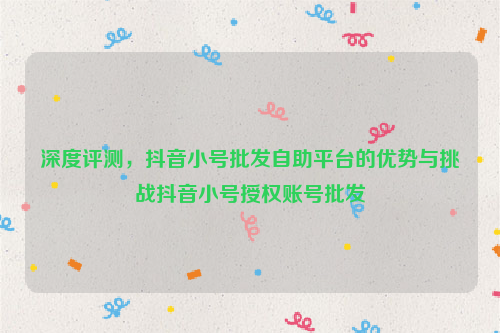 深度评测，抖音小号批发自助平台的优势与挑战抖音小号授权账号批发